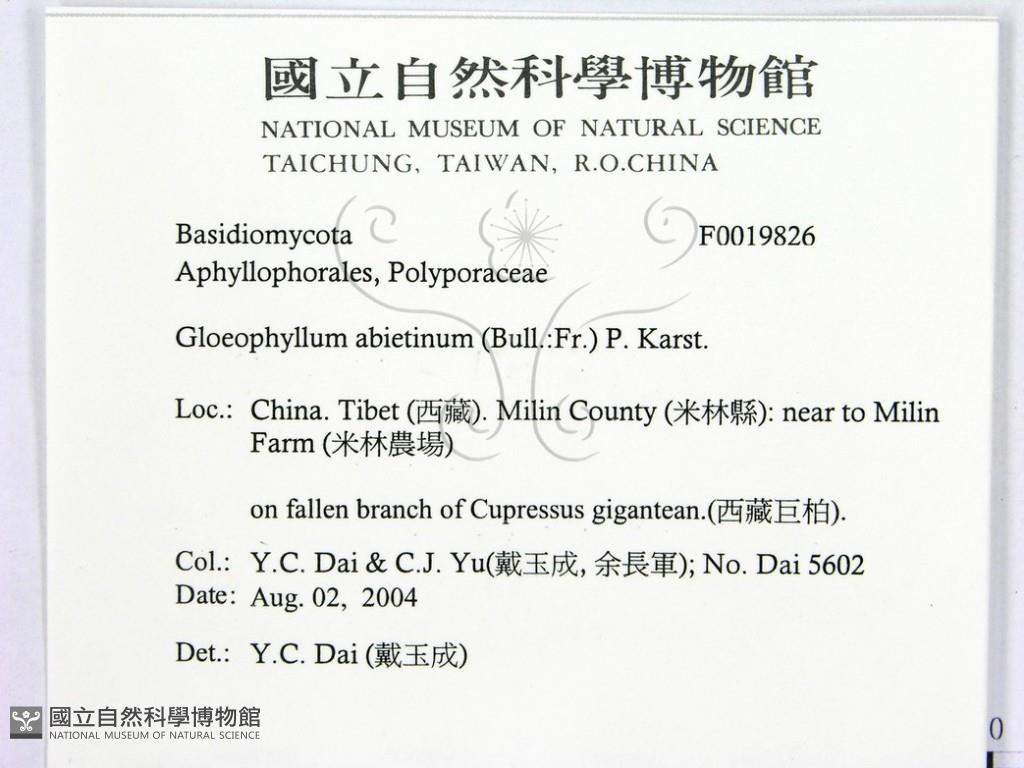 國立自然科學博物館
NATIONAL MUSEUM OF NATURAL SCIENCE
TAICHUNG, TAIWAN, R.O.CHINA

Basidiomycota F0019826
Aphyllophorales, Polyporaceae

Gloeophyllum abietinum (Bull.:Fr.) P. Karst.

Loc.: China. Tibet (西藏). Milin County (米林縣): near to Milin Farm (米林農場)

on fallen branch of Cupressus gigantean.(西藏巨柏).

Col.: Y.C. Dai & C.J. Yu(戴玉成, 余長軍); No. Dai 5602
Date: Aug. 02, 2004

Det.: Y.C. Dai (戴玉成)

國立自然科學博物館
NATIONAL MUSEUM OF NATURAL SCIENCE

0